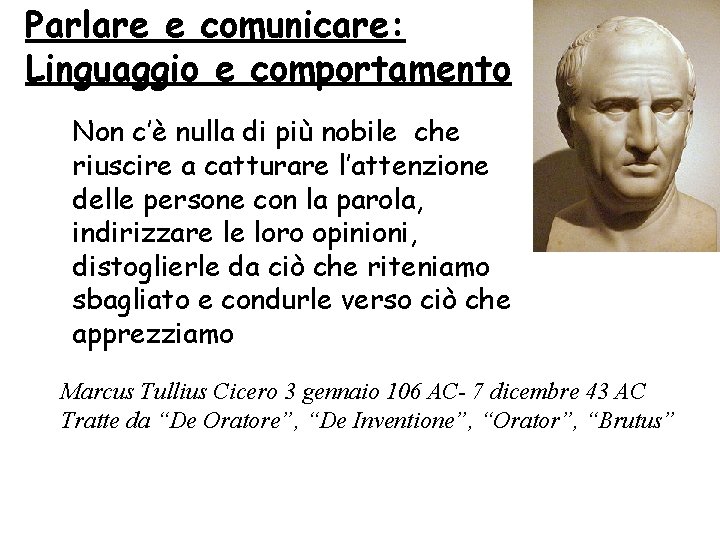 Parlare e comunicare:
Linguaggio e comportamento

Non c'è nulla di più nobile che riuscire a catturare l'attenzione delle persone con la parola, indirizzare le loro opinioni, distoglierle da ciò che riteniamo sbagliato e condurle verso ciò che apprezziamo

Marcus Tullius Cicero 3 gennaio 106 AC- 7 dicembre 43 AC
Tratte da "De Oratore", "De Inventione", "Orator", "Brutus"